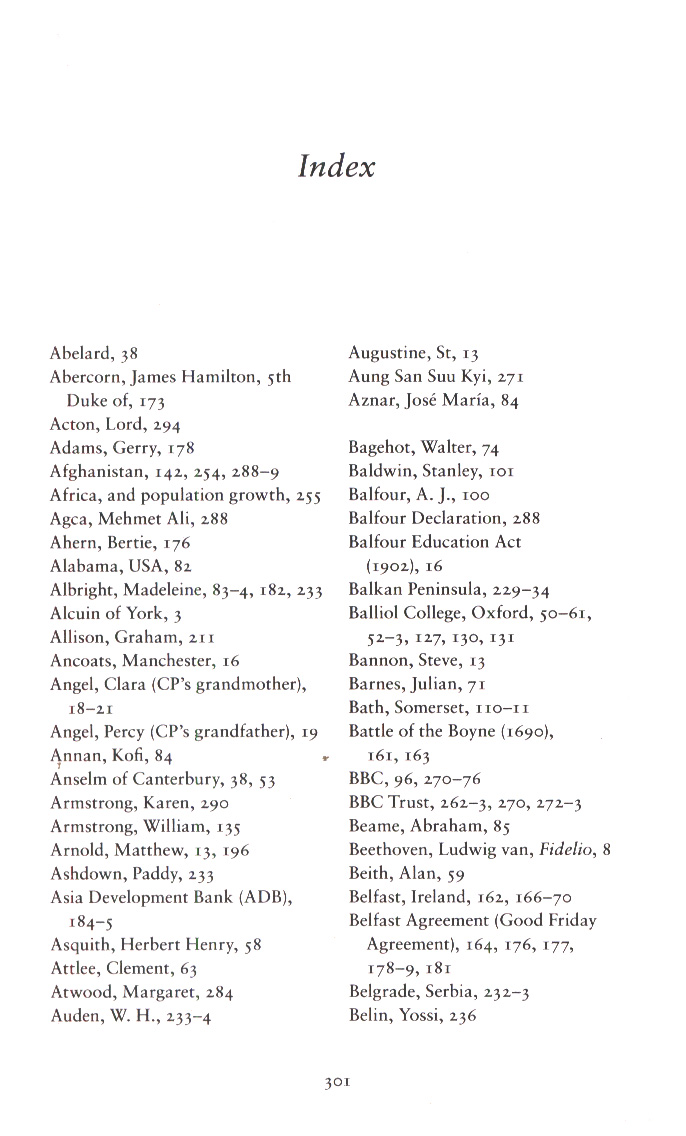 Index

Abelard, 38
Abercorn, James Hamilton, 5th Duke of, 173
Acton, Lord, 294
Adams, Gerry, 178
Afghanistan, 142, 254, 288–9
Africa, and population growth, 255
Agca, Mehmet Ali, 288
Ahern, Bertie, 176
Alabama, USA, 82
Albright, Madeleine, 83–4, 182, 233
Alcuin of York, 3
Allison, Graham, 211
Ancoats, Manchester, 16
Angel, Clara (CP's grandmother), 18–21
Angel, Percy (CP's grandfather), 19
Annan, Kofi, 84
Anselm of Canterbury, 38, 53
Armstrong, Karen, 290
Armstrong, William, 135
Arnold, Matthew, 13, 196
Ashdown, Paddy, 233
Asia Development Bank (ADB), 184–5
Asquith, Herbert Henry, 58
Attlee, Clement, 63
Atwood, Margaret, 284
Auden, W. H., 233–4

Augustine, St, 13
Aung San Suu Kyi, 271
Aznar, José María, 84

Bagehot, Walter, 74
Baldwin, Stanley, 101
Balfour, A. J., 100
Balfour Declaration, 288
Balfour Education Act (1902), 16
Balkan Peninsula, 229–34
Balliol College, Oxford, 50–61, 52–3, 127, 130, 131
Bannon, Steve, 13
Barnes, Julian, 71
Bath, Somerset, 110–11
Battle of the Boyne (1690), 161, 163
BBC, 96, 270–76
BBC Trust, 262–3, 270, 272–3
Beame, Abraham, 85
Beethoven, Ludwig van, Fidelio, 8
Beith, Alan, 59
Belfast, Ireland, 162, 166–70
Belfast Agreement (Good Friday Agreement), 164, 176, 177, 178–9, 181
Belgrade, Serbia, 232–3
Belin, Yossi, 236

301